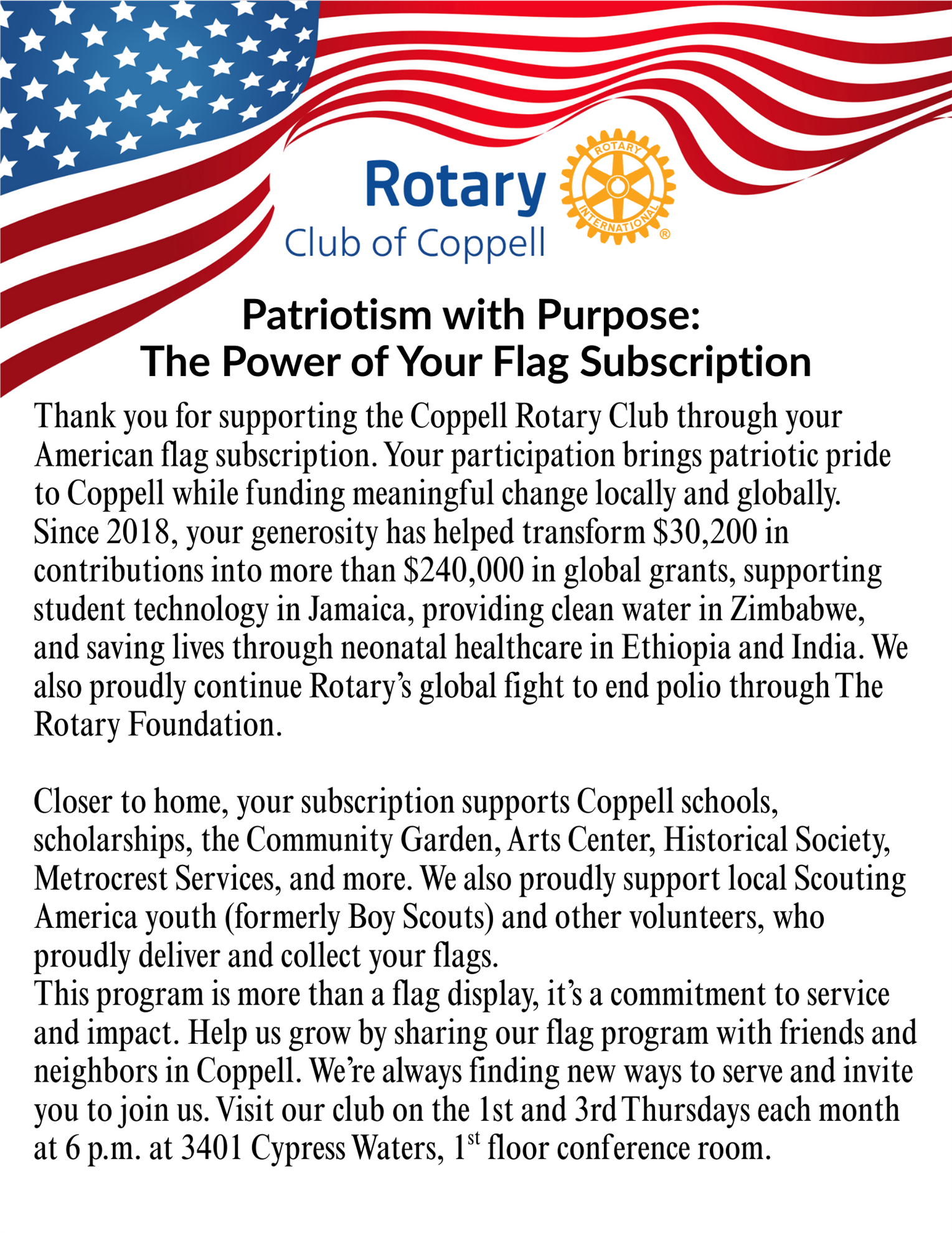 Rotary
Club of Coppell

ROTARY INTERNATIONAL ®

Patriotism with Purpose:
The Power of Your Flag Subscription

Thank you for supporting the Coppell Rotary Club through your American flag subscription. Your participation brings patriotic pride to Coppell while funding meaningful change locally and globally. Since 2018, your generosity has helped transform \$30,200 in contributions into more than \$240,000 in global grants, supporting student technology in Jamaica, providing clean water in Zimbabwe, and saving lives through neonatal healthcare in Ethiopia and India. We also proudly continue Rotary's global fight to end polio through The Rotary Foundation.

Closer to home, your subscription supports Coppell schools, scholarships, the Community Garden, Arts Center, Historical Society, Metrocrest Services, and more. We also proudly support local Scouting America youth (formerly Boy Scouts) and other volunteers, who proudly deliver and collect your flags.
This program is more than a flag display, it's a commitment to service and impact. Help us grow by sharing our flag program with friends and neighbors in Coppell. We're always finding new ways to serve and invite you to join us. Visit our club on the 1st and 3rd Thursdays each month at 6 p.m. at 3401 Cypress Waters, 1$^{st}$ floor conference room.